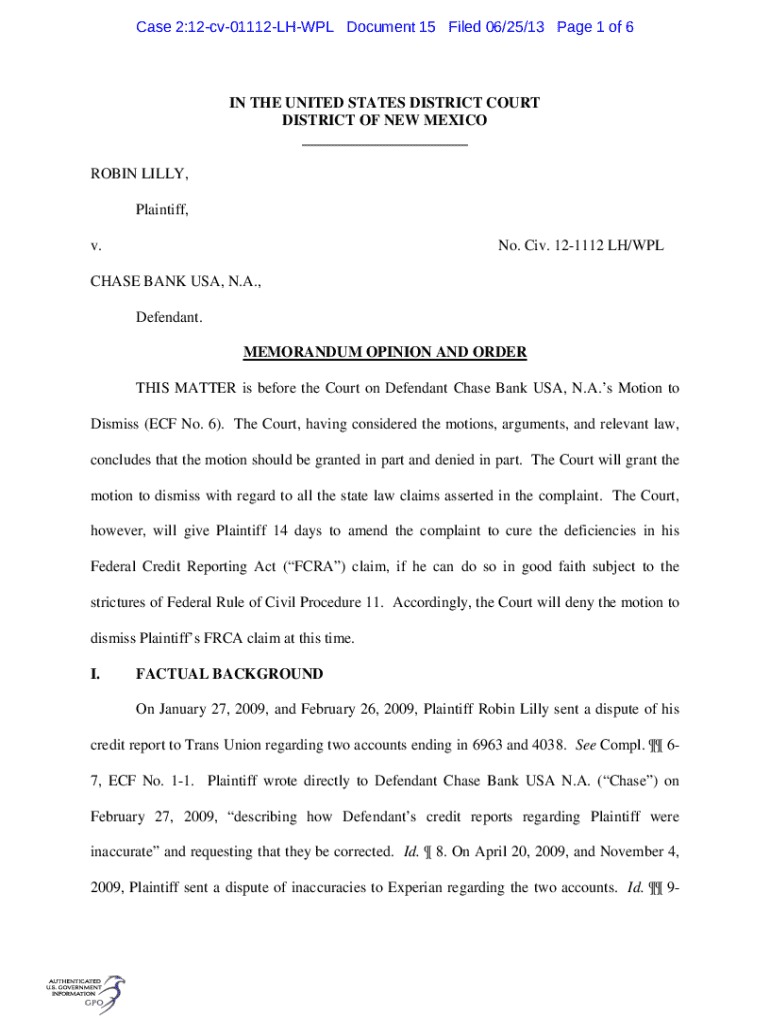 Case 2:12-cv-01112-LH-WPL Document 15 Filed 06/25/13 Page 1 of 6

IN THE UNITED STATES DISTRICT COURT
DISTRICT OF NEW MEXICO

ROBIN LILLY,

Plaintiff,

v. No. Civ. 12-1112 LH/WPL

CHASE BANK USA, N.A.,

Defendant.

MEMORANDUM OPINION AND ORDER

THIS MATTER is before the Court on Defendant Chase Bank USA, N.A.'s Motion to Dismiss (ECF No. 6). The Court, having considered the motions, arguments, and relevant law, concludes that the motion should be granted in part and denied in part. The Court will grant the motion to dismiss with regard to all the state law claims asserted in the complaint. The Court, however, will give Plaintiff 14 days to amend the complaint to cure the deficiencies in his Federal Credit Reporting Act ("FCRA") claim, if he can do so in good faith subject to the strictures of Federal Rule of Civil Procedure 11. Accordingly, the Court will deny the motion to dismiss Plaintiff's FRCA claim at this time.

I. FACTUAL BACKGROUND

On January 27, 2009, and February 26, 2009, Plaintiff Robin Lilly sent a dispute of his credit report to Trans Union regarding two accounts ending in 6963 and 4038. See Compl. ¶¶ 6-7, ECF No. 1-1. Plaintiff wrote directly to Defendant Chase Bank USA N.A. ("Chase") on February 27, 2009, "describing how Defendant's credit reports regarding Plaintiff were inaccurate" and requesting that they be corrected. Id. ¶ 8. On April 20, 2009, and November 4, 2009, Plaintiff sent a dispute of inaccuracies to Experian regarding the two accounts. Id. ¶¶ 9-

AUTHENTICATED
U.S. GOVERNMENT
INFORMATION
GPO